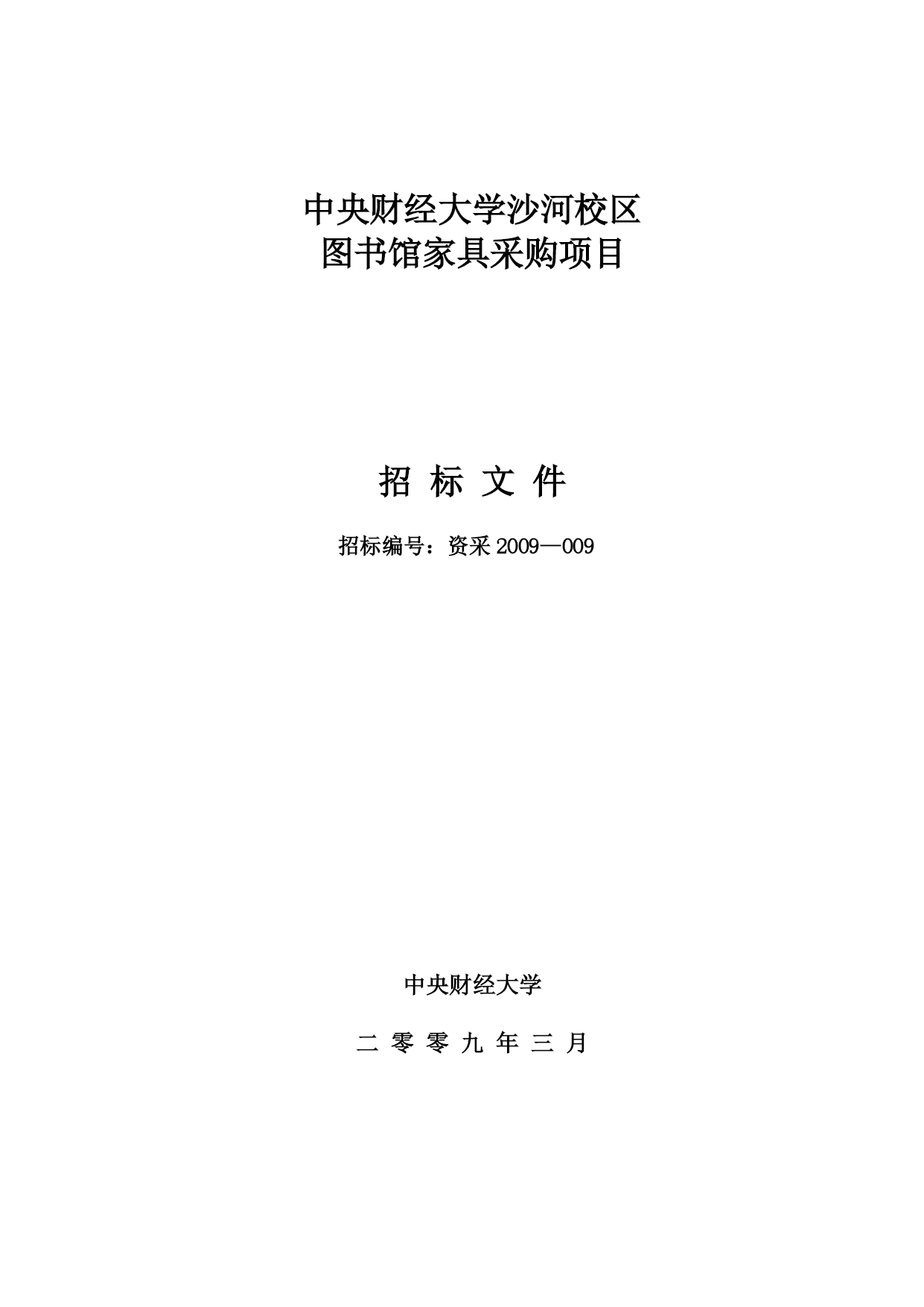 中央财经大学沙河校区
图书馆家具采购项目

招 标 文 件

招标编号：资采 2009—009

中央财经大学

二 零 零 九 年 三 月